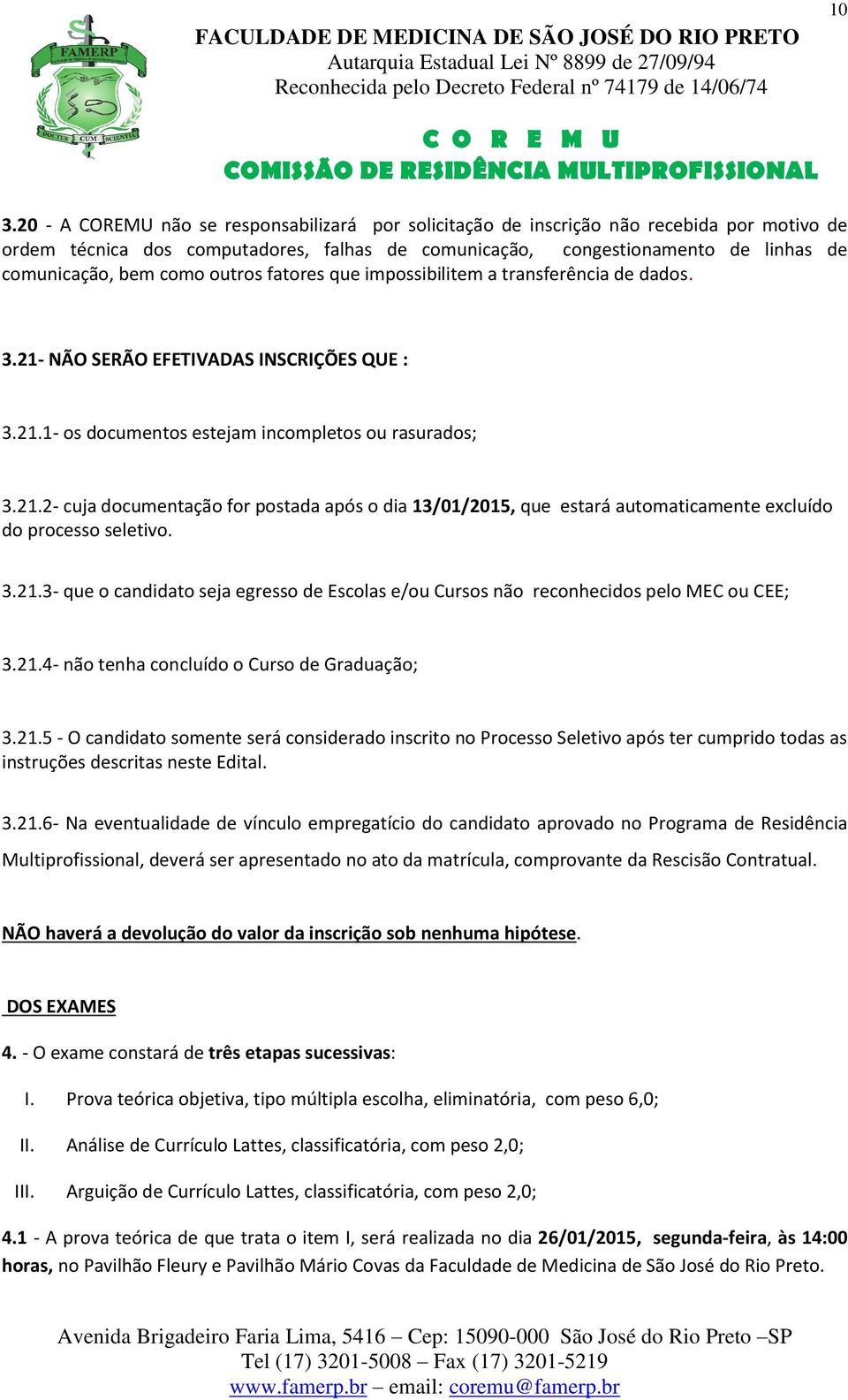 10

FAMERP
DOCTUS CUM SCIENTIA

FACULDADE DE MEDICINA DE SÃO JOSÉ DO RIO PRETO
Autarquia Estadual Lei Nº 8899 de 27/09/94
Reconhecida pelo Decreto Federal nº 74179 de 14/06/74

C O R E M U
COMISSÃO DE RESIDÊNCIA MULTIPROFISSIONAL

3.20 - A COREMU não se responsabilizará por solicitação de inscrição não recebida por motivo de ordem técnica dos computadores, falhas de comunicação, congestionamento de linhas de comunicação, bem como outros fatores que impossibilitem a transferência de dados.

3.21- NÃO SERÃO EFETIVADAS INSCRIÇÕES QUE :

3.21.1- os documentos estejam incompletos ou rasurados;

3.21.2- cuja documentação for postada após o dia 13/01/2015, que estará automaticamente excluído do processo seletivo.

3.21.3- que o candidato seja egresso de Escolas e/ou Cursos não reconhecidos pelo MEC ou CEE;

3.21.4- não tenha concluído o Curso de Graduação;

3.21.5 - O candidato somente será considerado inscrito no Processo Seletivo após ter cumprido todas as instruções descritas neste Edital.

3.21.6- Na eventualidade de vínculo empregatício do candidato aprovado no Programa de Residência Multiprofissional, deverá ser apresentado no ato da matrícula, comprovante da Rescisão Contratual.

NÃO haverá a devolução do valor da inscrição sob nenhuma hipótese.

DOS EXAMES

4. - O exame constará de três etapas sucessivas:

I. Prova teórica objetiva, tipo múltipla escolha, eliminatória, com peso 6,0;

II. Análise de Currículo Lattes, classificatória, com peso 2,0;

III. Arguição de Currículo Lattes, classificatória, com peso 2,0;

4.1 - A prova teórica de que trata o item I, será realizada no dia 26/01/2015, segunda-feira, às 14:00 horas, no Pavilhão Fleury e Pavilhão Mário Covas da Faculdade de Medicina de São José do Rio Preto.

Avenida Brigadeiro Faria Lima, 5416 – Cep: 15090-000 São José do Rio Preto –SP
Tel (17) 3201-5008 – Fax (17) 3201-5219
www.famerp.br – email: coremu@famerp.br